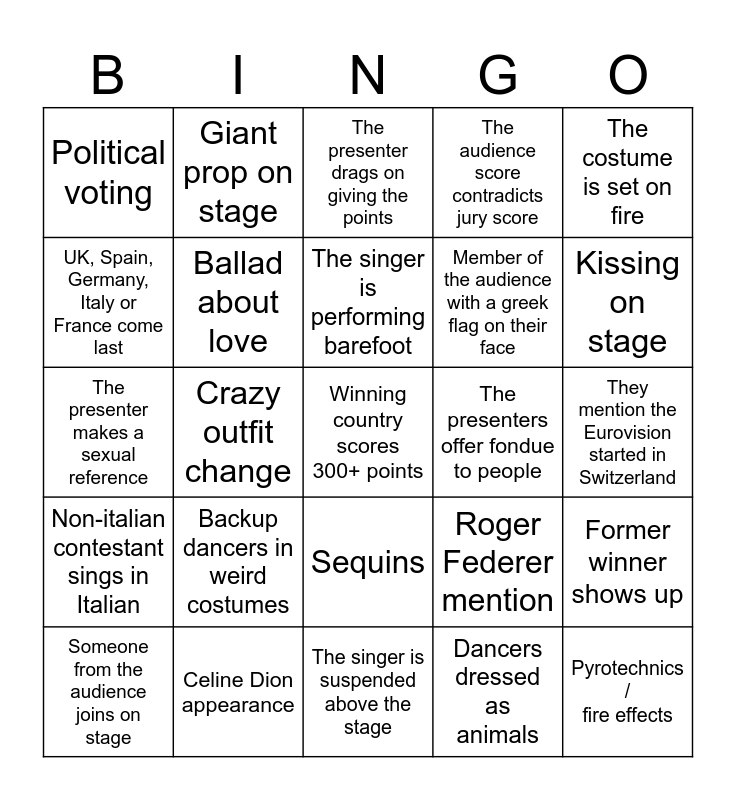 | B | I | N | G | O |
|---|---|---|---|---|
| Political voting | Giant prop on stage | The presenter drags on giving the points | The audience score contradicts jury score | The costume is set on fire |
| UK, Spain, Germany, Italy or France come last | Ballad about love | The singer is performing barefoot | Member of the audience with a greek flag on their face | Kissing on stage |
| The presenter makes a sexual reference | Crazy outfit change | Winning country scores 300+ points | The presenters offer fondue to people | They mention the Eurovision started in Switzerland |
| Non-italian contestant sings in Italian | Backup dancers in weird costumes | Sequins | Roger Federer mention | Former winner shows up |
| Someone from the audience joins on stage | Celine Dion appearance | The singer is suspended above the stage | Dancers dressed as animals | Pyrotechnics / fire effects |